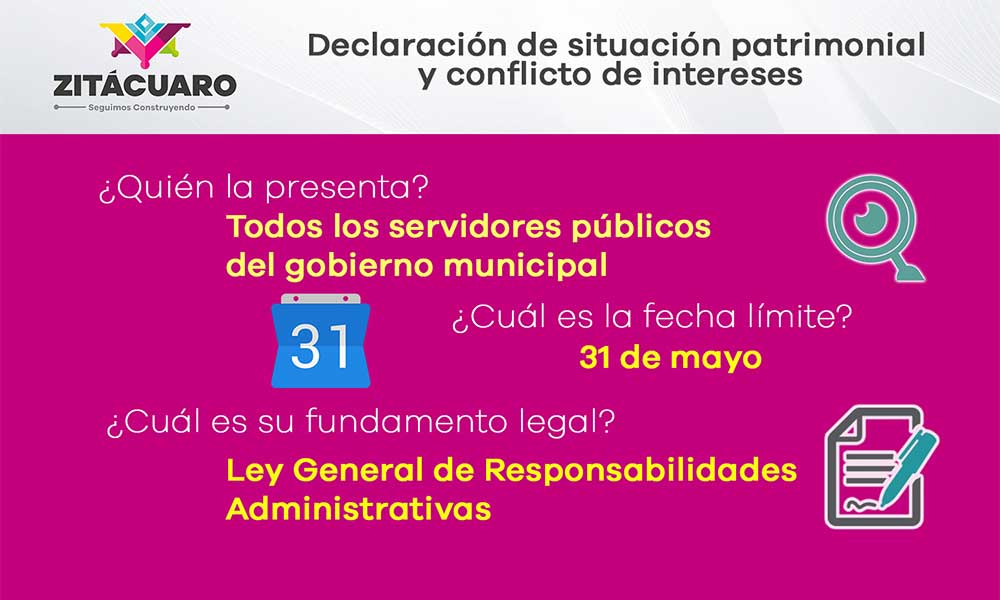 ZITÁCUARO
Seguimos Construyendo

Declaración de situación patrimonial y conflicto de intereses

¿Quién la presenta?
Todos los servidores públicos del gobierno municipal

31

¿Cuál es la fecha límite?
31 de mayo

¿Cuál es su fundamento legal?
Ley General de Responsabilidades Administrativas